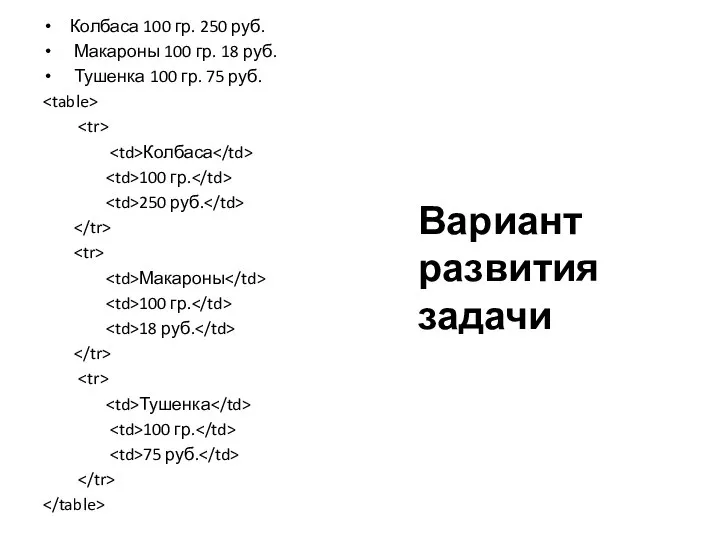 • Колбаса 100 гр. 250 руб.
• Макароны 100 гр. 18 руб.
• Тушенка 100 гр. 75 руб.

<table>
<tr>
<td>Колбаса</td>
<td>100 гр.</td>
<td>250 руб.</td>
</tr>
<tr>
<td>Макароны</td>
<td>100 гр.</td>
<td>18 руб.</td>
</tr>
<tr>
<td>Тушенка</td>
<td>100 гр.</td>
<td>75 руб.</td>
</tr>
</table>

Вариант развития задачи